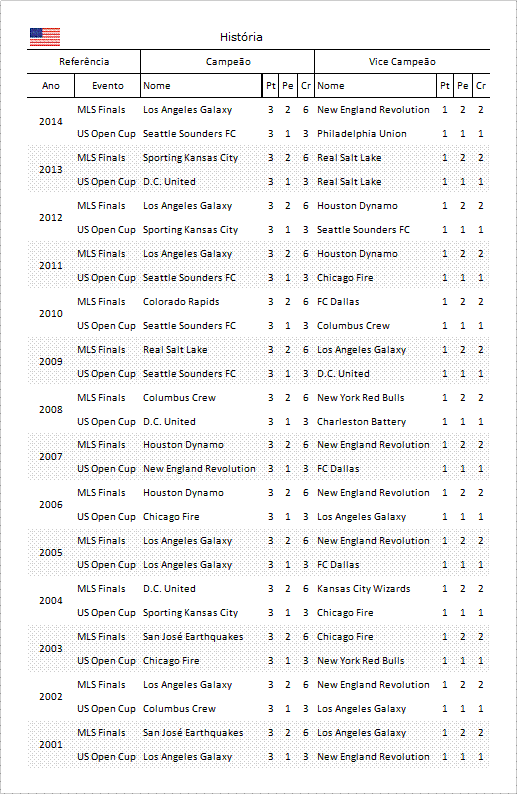 História

| Referência | | Campeão | | | | Vice Campeão | | | |
|---|---|---|---|---|---|---|---|---|---|
| Ano | Evento | Nome | Pt | Pe | Cr | Nome | Pt | Pe | Cr |
| 2014 | MLS Finals | Los Angeles Galaxy | 3 | 2 | 6 | New England Revolution | 1 | 2 | 2 |
| | US Open Cup | Seattle Sounders FC | 3 | 1 | 3 | Philadelphia Union | 1 | 1 | 1 |
| 2013 | MLS Finals | Sporting Kansas City | 3 | 2 | 6 | Real Salt Lake | 1 | 2 | 2 |
| | US Open Cup | D.C. United | 3 | 1 | 3 | Real Salt Lake | 1 | 1 | 1 |
| 2012 | MLS Finals | Los Angeles Galaxy | 3 | 2 | 6 | Houston Dynamo | 1 | 2 | 2 |
| | US Open Cup | Sporting Kansas City | 3 | 1 | 3 | Seattle Sounders FC | 1 | 1 | 1 |
| 2011 | MLS Finals | Los Angeles Galaxy | 3 | 2 | 6 | Houston Dynamo | 1 | 2 | 2 |
| | US Open Cup | Seattle Sounders FC | 3 | 1 | 3 | Chicago Fire | 1 | 1 | 1 |
| 2010 | MLS Finals | Colorado Rapids | 3 | 2 | 6 | FC Dallas | 1 | 2 | 2 |
| | US Open Cup | Seattle Sounders FC | 3 | 1 | 3 | Columbus Crew | 1 | 1 | 1 |
| 2009 | MLS Finals | Real Salt Lake | 3 | 2 | 6 | Los Angeles Galaxy | 1 | 2 | 2 |
| | US Open Cup | Seattle Sounders FC | 3 | 1 | 3 | D.C. United | 1 | 1 | 1 |
| 2008 | MLS Finals | Columbus Crew | 3 | 2 | 6 | New York Red Bulls | 1 | 2 | 2 |
| | US Open Cup | D.C. United | 3 | 1 | 3 | Charleston Battery | 1 | 1 | 1 |
| 2007 | MLS Finals | Houston Dynamo | 3 | 2 | 6 | New England Revolution | 1 | 2 | 2 |
| | US Open Cup | New England Revolution | 3 | 1 | 3 | FC Dallas | 1 | 1 | 1 |
| 2006 | MLS Finals | Houston Dynamo | 3 | 2 | 6 | New England Revolution | 1 | 2 | 2 |
| | US Open Cup | Chicago Fire | 3 | 1 | 3 | Los Angeles Galaxy | 1 | 1 | 1 |
| 2005 | MLS Finals | Los Angeles Galaxy | 3 | 2 | 6 | New England Revolution | 1 | 2 | 2 |
| | US Open Cup | Los Angeles Galaxy | 3 | 1 | 3 | FC Dallas | 1 | 1 | 1 |
| 2004 | MLS Finals | D.C. United | 3 | 2 | 6 | Kansas City Wizards | 1 | 2 | 2 |
| | US Open Cup | Sporting Kansas City | 3 | 1 | 3 | Chicago Fire | 1 | 1 | 1 |
| 2003 | MLS Finals | San José Earthquakes | 3 | 2 | 6 | Chicago Fire | 1 | 2 | 2 |
| | US Open Cup | Chicago Fire | 3 | 1 | 3 | New York Red Bulls | 1 | 1 | 1 |
| 2002 | MLS Finals | Los Angeles Galaxy | 3 | 2 | 6 | New England Revolution | 1 | 2 | 2 |
| | US Open Cup | Columbus Crew | 3 | 1 | 3 | Los Angeles Galaxy | 1 | 1 | 1 |
| 2001 | MLS Finals | San José Earthquakes | 3 | 2 | 6 | Los Angeles Galaxy | 1 | 2 | 2 |
| | US Open Cup | Los Angeles Galaxy | 3 | 1 | 3 | New England Revolution | 1 | 1 | 1 |